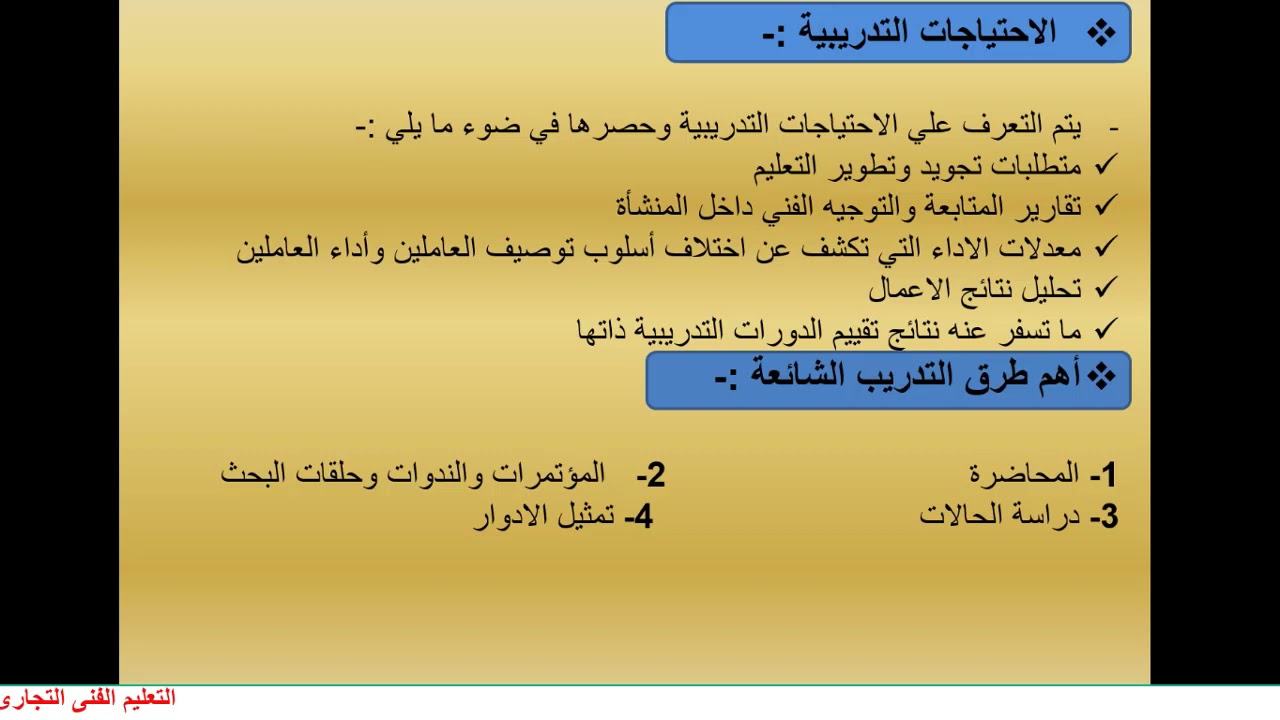 ❖ الاحتياجات التدريبية :-

- يتم التعرف علي الاحتياجات التدريبية وحصرها في ضوء ما يلي :-
✓ متطلبات تجويد وتطوير التعليم
✓ تقارير المتابعة والتوجيه الفني داخل المنشأة
✓ معدلات الاداء التي تكشف عن اختلاف أسلوب توصيف العاملين وأداء العاملين
✓ تحليل نتائج الاعمال
✓ ما تسفر عنه نتائج تقييم الدورات التدريبية ذاتها

❖ أهم طرق التدريب الشائعة :-

1- المحاضرة
2- المؤتمرات والندوات وحلقات البحث
3- دراسة الحالات
4- تمثيل الادوار

التعليم الفنى التجارى